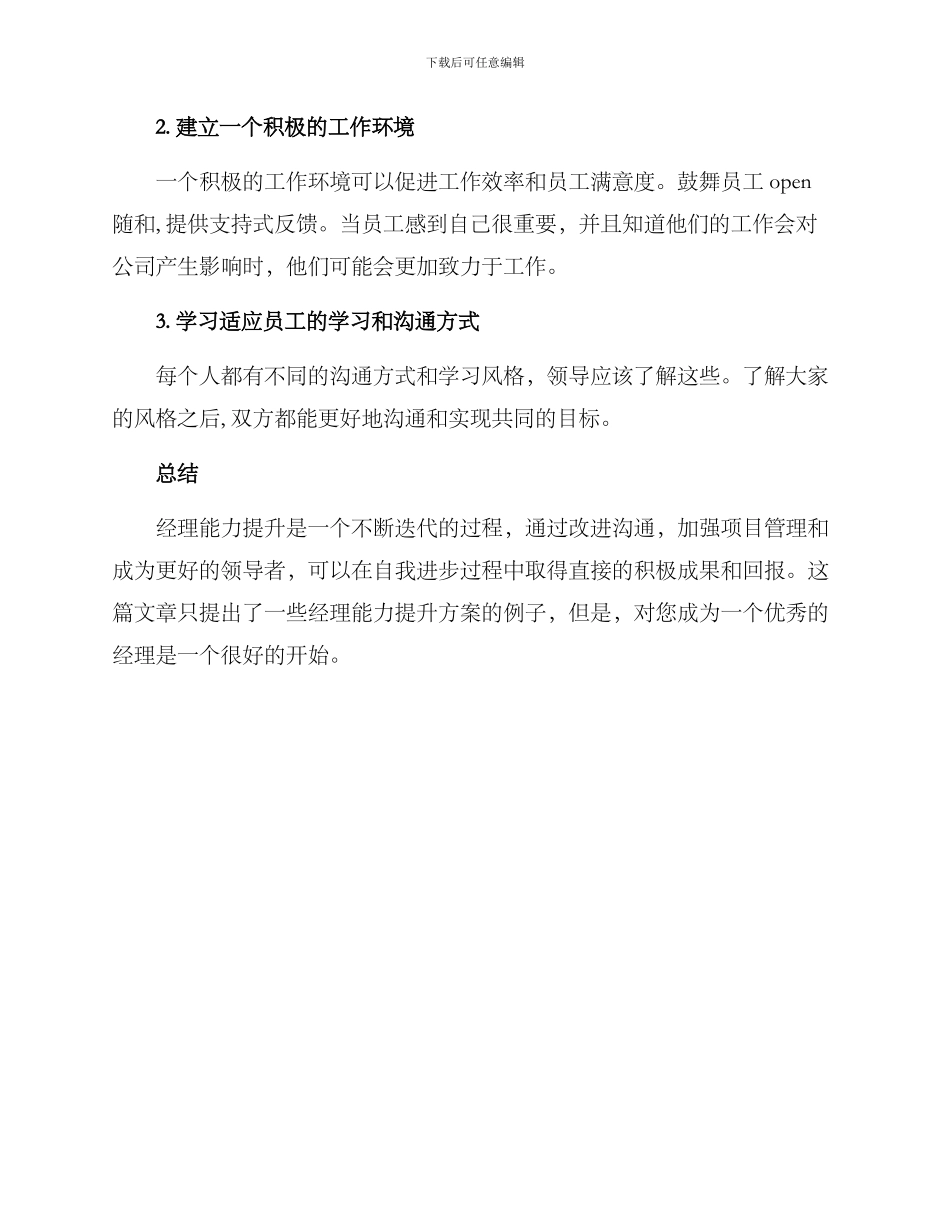 下载后可任意编辑

2. 建立一个积极的工作环境

一个积极的工作环境可以促进工作效率和员工满意度。鼓舞员工 open 随和, 提供支持式反馈。当员工感到自己很重要，并且知道他们的工作会对公司产生影响时，他们可能会更加致力于工作。

3. 学习适应员工的学习和沟通方式

每个人都有不同的沟通方式和学习风格，领导应该了解这些。了解大家的风格之后, 双方都能更好地沟通和实现共同的目标。

总结

经理能力提升是一个不断迭代的过程，通过改进沟通，加强项目管理和成为更好的领导者，可以在自我进步过程中取得直接的积极成果和回报。这篇文章只提出了一些经理能力提升方案的例子，但是，对您成为一个优秀的经理是一个很好的开始。